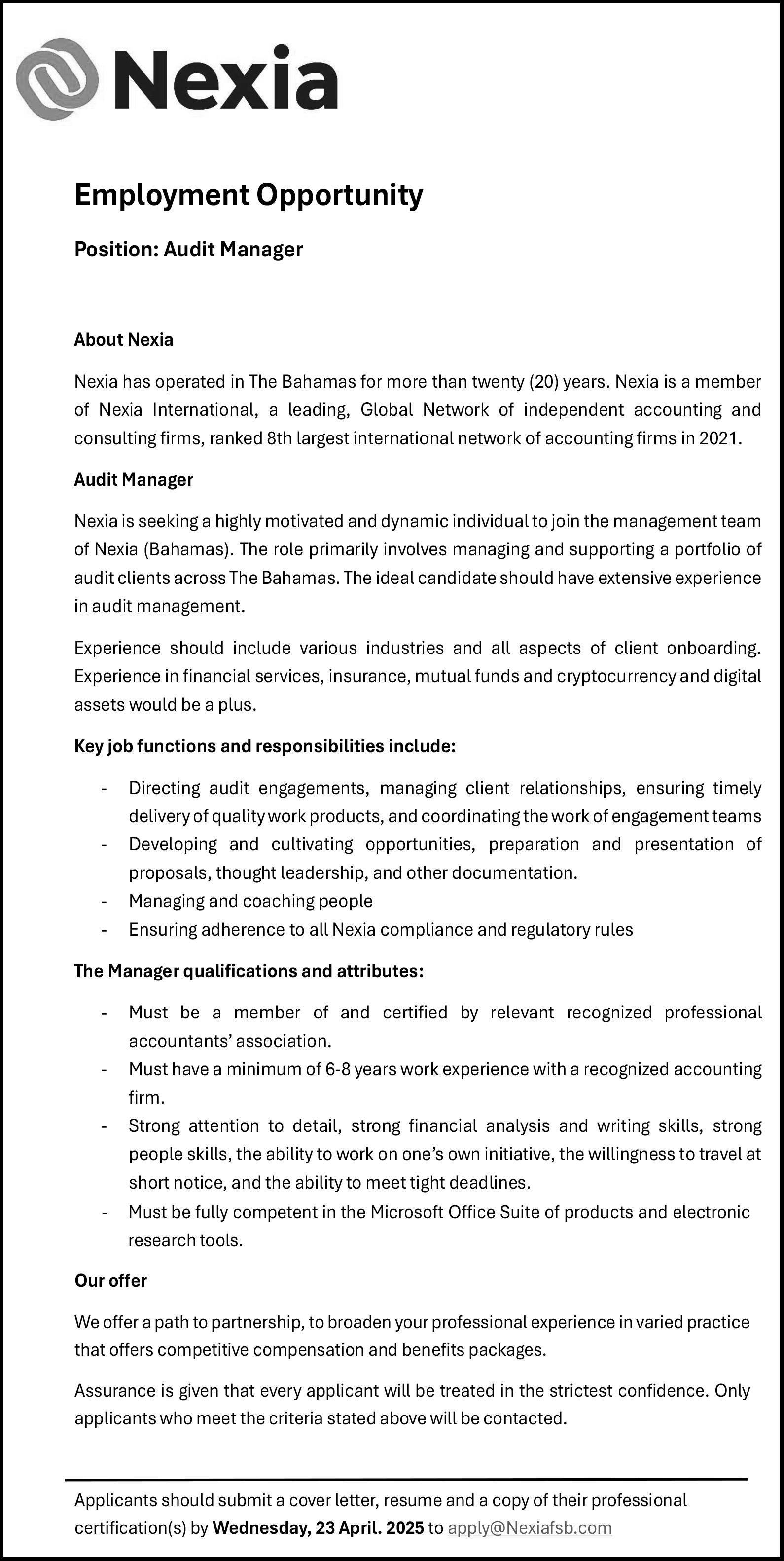 Nexia

Employment Opportunity

Position: Audit Manager

About Nexia

Nexia has operated in The Bahamas for more than twenty (20) years. Nexia is a member of Nexia International, a leading, Global Network of independent accounting and consulting firms, ranked 8th largest international network of accounting firms in 2021.

Audit Manager

Nexia is seeking a highly motivated and dynamic individual to join the management team of Nexia (Bahamas). The role primarily involves managing and supporting a portfolio of audit clients across The Bahamas. The ideal candidate should have extensive experience in audit management.

Experience should include various industries and all aspects of client onboarding. Experience in financial services, insurance, mutual funds and cryptocurrency and digital assets would be a plus.

Key job functions and responsibilities include:

- Directing audit engagements, managing client relationships, ensuring timely delivery of quality work products, and coordinating the work of engagement teams
- Developing and cultivating opportunities, preparation and presentation of proposals, thought leadership, and other documentation.
- Managing and coaching people
- Ensuring adherence to all Nexia compliance and regulatory rules

The Manager qualifications and attributes:

- Must be a member of and certified by relevant recognized professional accountants' association.
- Must have a minimum of 6-8 years work experience with a recognized accounting firm.
- Strong attention to detail, strong financial analysis and writing skills, strong people skills, the ability to work on one's own initiative, the willingness to travel at short notice, and the ability to meet tight deadlines.
- Must be fully competent in the Microsoft Office Suite of products and electronic research tools.

Our offer

We offer a path to partnership, to broaden your professional experience in varied practice that offers competitive compensation and benefits packages.

Assurance is given that every applicant will be treated in the strictest confidence. Only applicants who meet the criteria stated above will be contacted.

Applicants should submit a cover letter, resume and a copy of their professional certification(s) by Wednesday, 23 April. 2025 to apply@Nexiafsb.com